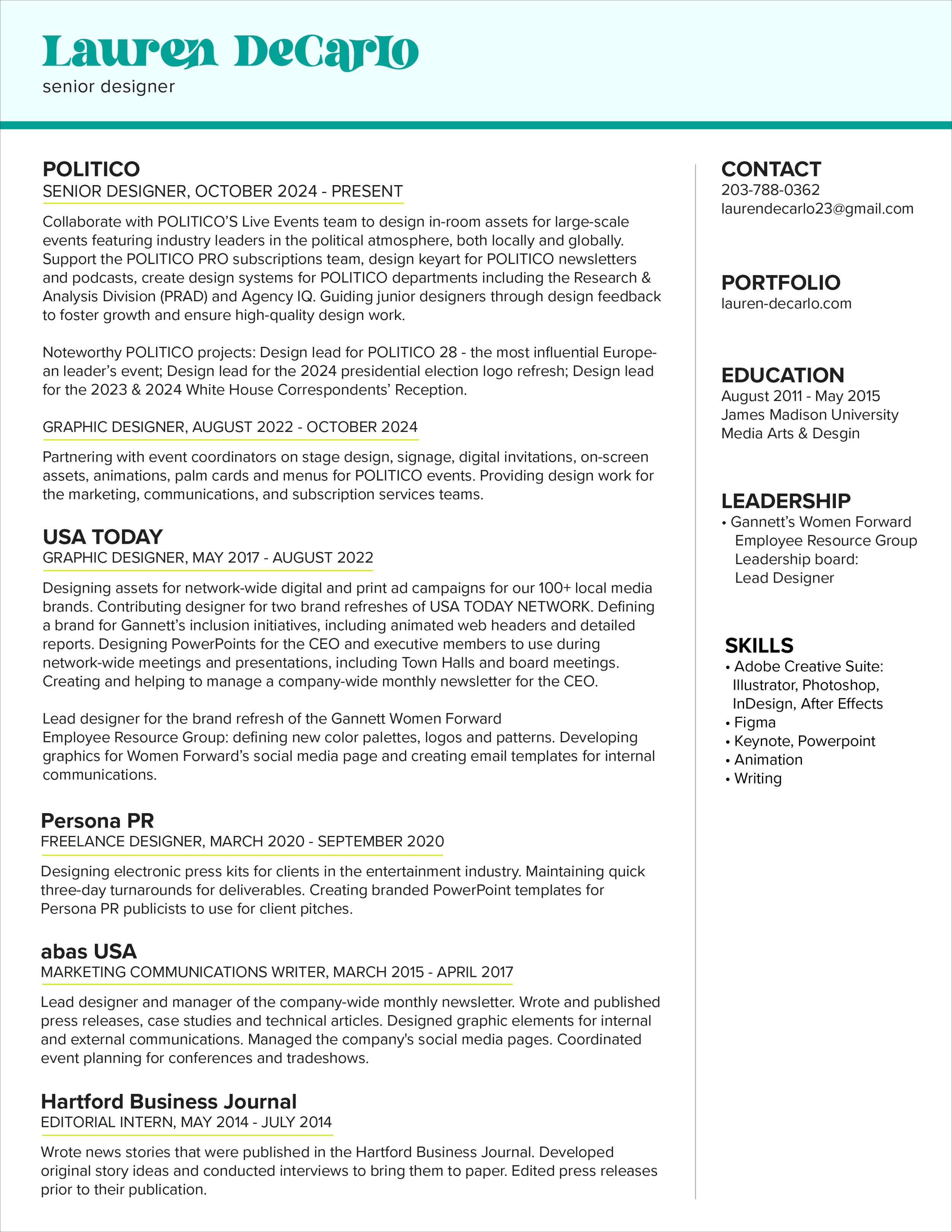 Lauren DeCarlo
senior designer

POLITICO
SENIOR DESIGNER, OCTOBER 2024 - PRESENT

Collaborate with POLITICO'S Live Events team to design in-room assets for large-scale events featuring industry leaders in the political atmosphere, both locally and globally. Support the POLITICO PRO subscriptions team, design keyart for POLITICO newsletters and podcasts, create design systems for POLITICO departments including the Research & Analysis Division (PRAD) and Agency IQ. Guiding junior designers through design feedback to foster growth and ensure high-quality design work.

Noteworthy POLITICO projects: Design lead for POLITICO 28 - the most influential European leader's event; Design lead for the 2024 presidential election logo refresh; Design lead for the 2023 & 2024 White House Correspondents' Reception.

GRAPHIC DESIGNER, AUGUST 2022 - OCTOBER 2024

Partnering with event coordinators on stage design, signage, digital invitations, on-screen assets, animations, palm cards and menus for POLITICO events. Providing design work for the marketing, communications, and subscription services teams.

USA TODAY
GRAPHIC DESIGNER, MAY 2017 - AUGUST 2022

Designing assets for network-wide digital and print ad campaigns for our 100+ local media brands. Contributing designer for two brand refreshes of USA TODAY NETWORK. Defining a brand for Gannett's inclusion initiatives, including animated web headers and detailed reports. Designing PowerPoints for the CEO and executive members to use during network-wide meetings and presentations, including Town Halls and board meetings. Creating and helping to manage a company-wide monthly newsletter for the CEO.

Lead designer for the brand refresh of the Gannett Women Forward Employee Resource Group: defining new color palettes, logos and patterns. Developing graphics for Women Forward's social media page and creating email templates for internal communications.

Persona PR
FREELANCE DESIGNER, MARCH 2020 - SEPTEMBER 2020

Designing electronic press kits for clients in the entertainment industry. Maintaining quick three-day turnarounds for deliverables. Creating branded PowerPoint templates for Persona PR publicists to use for client pitches.

abas USA
MARKETING COMMUNICATIONS WRITER, MARCH 2015 - APRIL 2017

Lead designer and manager of the company-wide monthly newsletter. Wrote and published press releases, case studies and technical articles. Designed graphic elements for internal and external communications. Managed the company's social media pages. Coordinated event planning for conferences and tradeshows.

Hartford Business Journal
EDITORIAL INTERN, MAY 2014 - JULY 2014

Wrote news stories that were published in the Hartford Business Journal. Developed original story ideas and conducted interviews to bring them to paper. Edited press releases prior to their publication.

CONTACT
203-788-0362
laurendecarlo23@gmail.com

PORTFOLIO
lauren-decarlo.com

EDUCATION
August 2011 - May 2015
James Madison University
Media Arts & Desgin

LEADERSHIP
• Gannett's Women Forward Employee Resource Group Leadership board: Lead Designer

SKILLS
• Adobe Creative Suite: Illustrator, Photoshop, InDesign, After Effects
• Figma
• Keynote, Powerpoint
• Animation
• Writing